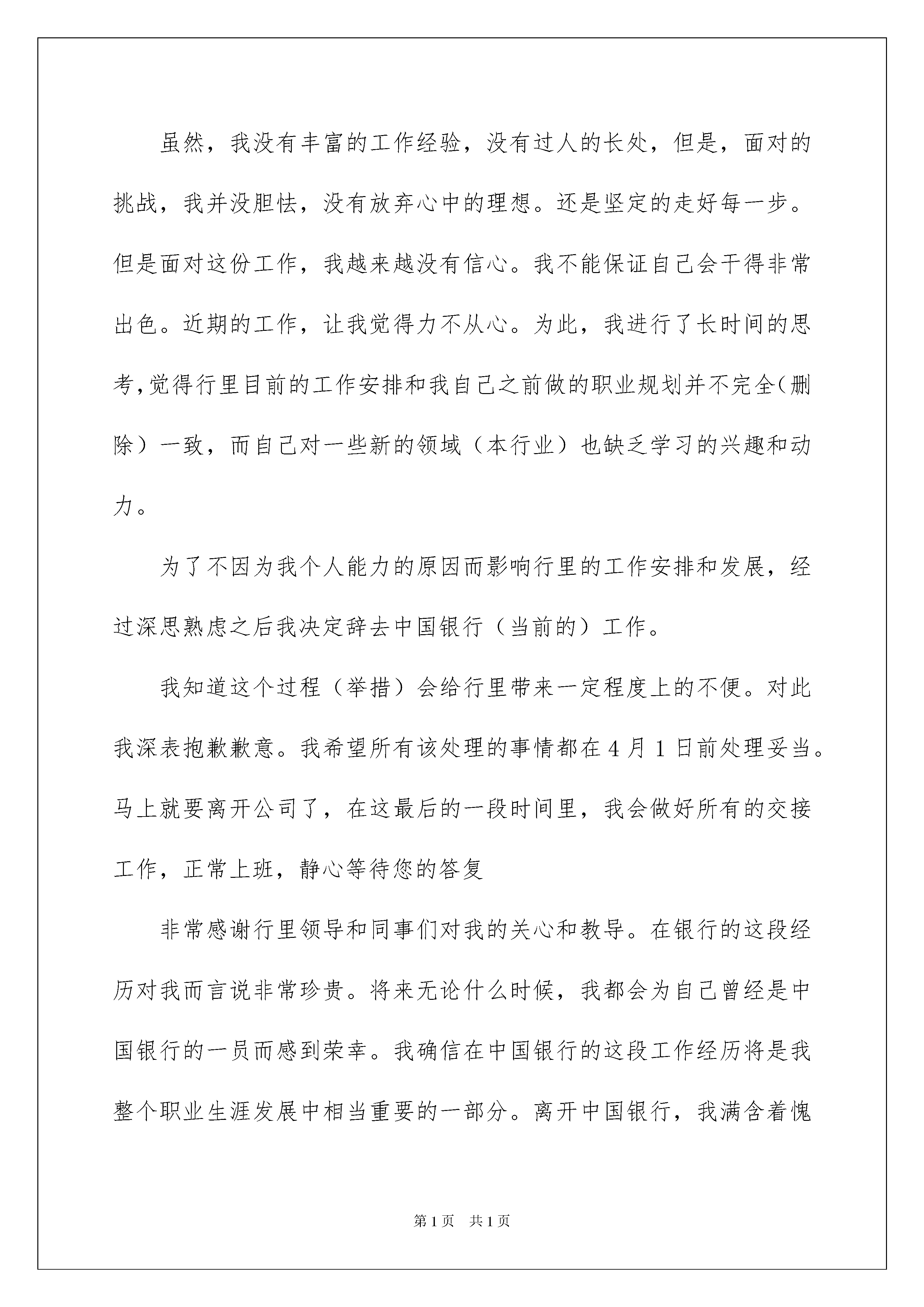 虽然，我没有丰富的工作经验，没有过人的长处，但是，面对的挑战，我并没胆怯，没有放弃心中的理想。还是坚定的走好每一步。但是面对这份工作，我越来越没有信心。我不能保证自己会干得非常出色。近期的工作，让我觉得力不从心。为此，我进行了长时间的思考，觉得行里目前的工作安排和我自己之前做的职业规划并不完全（删除）一致，而自己对一些新的领域（本行业）也缺乏学习的兴趣和动力。

为了不因为我个人能力的原因而影响行里的工作安排和发展，经过深思熟虑之后我决定辞去中国银行（当前的）工作。

我知道这个过程（举措）会给行里带来一定程度上的不便。对此我深表抱歉歉意。我希望所有该处理的事情都在4月1日前处理妥当。马上就要离开公司了，在这最后的一段时间里，我会做好所有的交接工作，正常上班，静心等待您的答复

非常感谢行里领导和同事们对我的关心和教导。在银行的这段经历对我而言说非常珍贵。将来无论什么时候，我都会为自己曾经是中国银行的一员而感到荣幸。我确信在中国银行的这段工作经历将是我整个职业生涯发展中相当重要的一部分。离开中国银行，我满含着愧

第1页 共1页